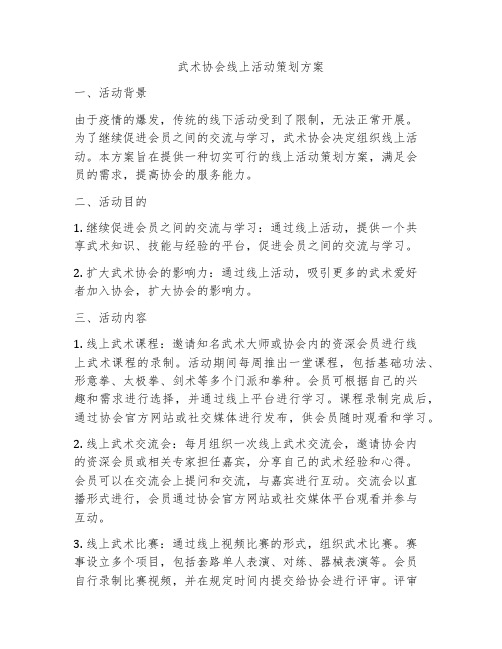 武术协会线上活动策划方案

一、活动背景

由于疫情的爆发，传统的线下活动受到了限制，无法正常开展。为了继续促进会员之间的交流与学习，武术协会决定组织线上活动。本方案旨在提供一种切实可行的线上活动策划方案，满足会员的需求，提高协会的服务能力。

二、活动目的

1. 继续促进会员之间的交流与学习：通过线上活动，提供一个共享武术知识、技能与经验的平台，促进会员之间的交流与学习。

2. 扩大武术协会的影响力：通过线上活动，吸引更多的武术爱好者加入协会，扩大协会的影响力。

三、活动内容

1. 线上武术课程：邀请知名武术大师或协会内的资深会员进行线上武术课程的录制。活动期间每周推出一堂课程，包括基础功法、形意拳、太极拳、剑术等多个门派和拳种。会员可根据自己的兴趣和需求进行选择，并通过线上平台进行学习。课程录制完成后，通过协会官方网站或社交媒体进行发布，供会员随时观看和学习。

2. 线上武术交流会：每月组织一次线上武术交流会，邀请协会内的资深会员或相关专家担任嘉宾，分享自己的武术经验和心得。会员可以在交流会上提问和交流，与嘉宾进行互动。交流会以直播形式进行，会员通过协会官方网站或社交媒体平台观看并参与互动。

3. 线上武术比赛：通过线上视频比赛的形式，组织武术比赛。赛事设立多个项目，包括套路单人表演、对练、器械表演等。会员自行录制比赛视频，并在规定时间内提交给协会进行评审。评审